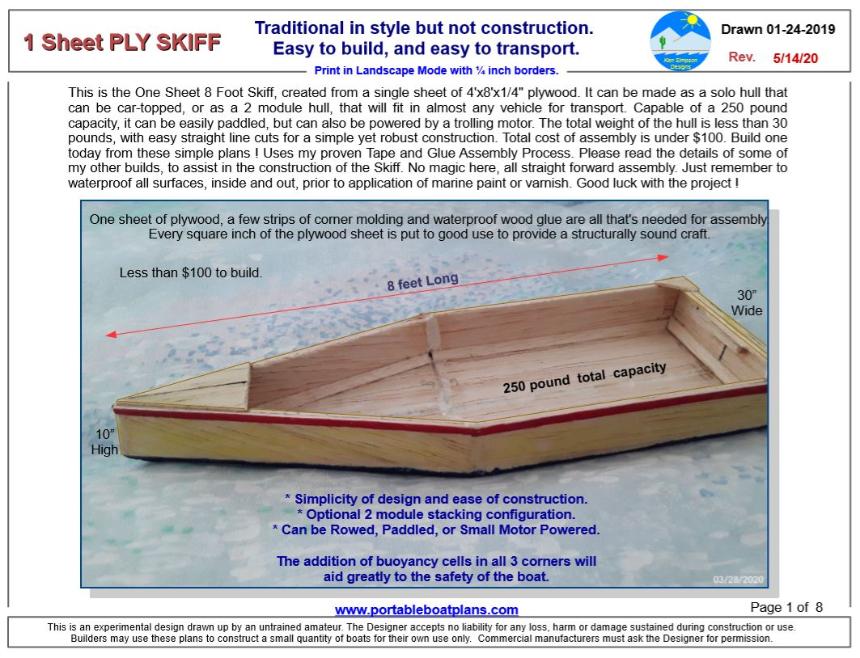 1 Sheet PLY SKIFF

Traditional in style but not construction.
Easy to build, and easy to transport.

Print in Landscape Mode with ¼ inch borders.

Ken Simpson Designs

Drawn 01-24-2019

Rev. 5/14/20

This is the One Sheet 8 Foot Skiff, created from a single sheet of 4'x8'x1/4" plywood. It can be made as a solo hull that can be car-topped, or as a 2 module hull, that will fit in almost any vehicle for transport. Capable of a 250 pound capacity, it can be easily paddled, but can also be powered by a trolling motor. The total weight of the hull is less than 30 pounds, with easy straight line cuts for a simple yet robust construction. Total cost of assembly is under $100. Build one today from these simple plans ! Uses my proven Tape and Glue Assembly Process. Please read the details of some of my other builds, to assist in the construction of the Skiff. No magic here, all straight forward assembly. Just remember to waterproof all surfaces, inside and out, prior to application of marine paint or varnish. Good luck with the project !

One sheet of plywood, a few strips of corner molding and waterproof wood glue are all that's needed for assembly. Every square inch of the plywood sheet is put to good use to provide a structurally sound craft.

Less than $100 to build.

8 feet Long

30" Wide

250 pound total capacity

10" High

* Simplicity of design and ease of construction.
* Optional 2 module stacking configuration.
* Can be Rowed, Paddled, or Small Motor Powered.

The addition of buoyancy cells in all 3 corners will aid greatly to the safety of the boat.

03/28/2020

www.portableboatplans.com

Page 1 of 8

This is an experimental design drawn up by an untrained amateur. The Designer accepts no liability for any loss, harm or damage sustained during construction or use. Builders may use these plans to construct a small quantity of boats for their own use only. Commercial manufacturers must ask the Designer for permission.